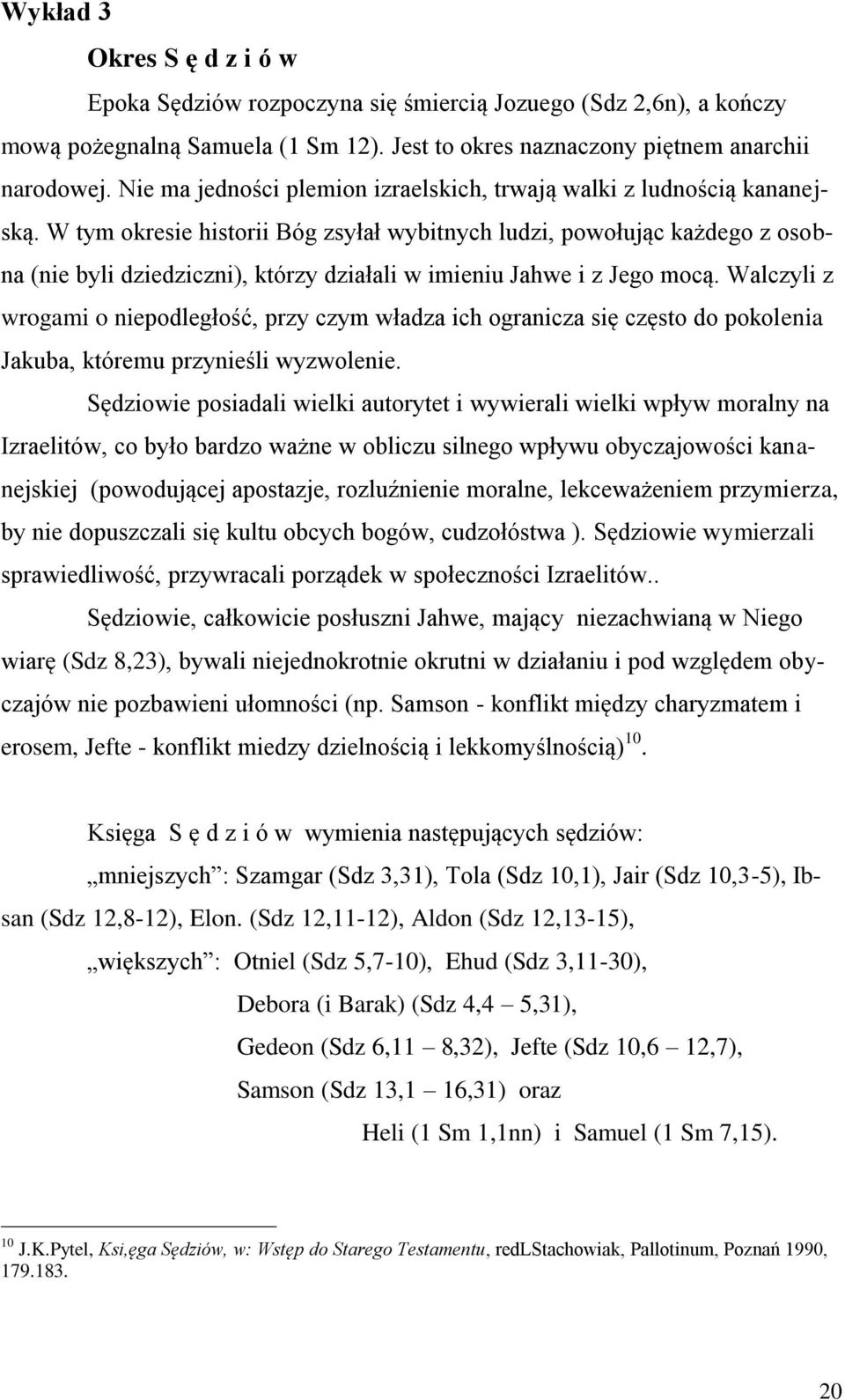 Wykład 3

Okres S ę d z i ó w

Epoka Sędziów rozpoczyna się śmiercią Jozuego (Sdz 2,6n), a kończy mową pożegnalną Samuela (1 Sm 12). Jest to okres naznaczony piętnem anarchii narodowej. Nie ma jedności plemion izraelskich, trwają walki z ludnością kananejską. W tym okresie historii Bóg zsyłał wybitnych ludzi, powołując każdego z osobna (nie byli dziedziczni), którzy działali w imieniu Jahwe i z Jego mocą. Walczyli z wrogami o niepodległość, przy czym władza ich ogranicza się często do pokolenia Jakuba, któremu przynieśli wyzwolenie.

Sędziowie posiadali wielki autorytet i wywierali wielki wpływ moralny na Izraelitów, co było bardzo ważne w obliczu silnego wpływu obyczajowości kananejskiej (powodującej apostazje, rozluźnienie moralne, lekceważeniem przymierza, by nie dopuszczali się kultu obcych bogów, cudzołóstwa ). Sędziowie wymierzali sprawiedliwość, przywracali porządek w społeczności Izraelitów..

Sędziowie, całkowicie posłuszni Jahwe, mający niezachwianą w Niego wiarę (Sdz 8,23), bywali niejednokrotnie okrutni w działaniu i pod względem obyczajów nie pozbawieni ułomności (np. Samson - konflikt między charyzmatem i erosem, Jefte - konflikt miedzy dzielnością i lekkomyślnością)$^{10}$.

Księga S ę d z i ó w wymienia następujących sędziów:

„mniejszych”: Szamgar (Sdz 3,31), Tola (Sdz 10,1), Jair (Sdz 10,3-5), Ibsan (Sdz 12,8-12), Elon. (Sdz 12,11-12), Aldon (Sdz 12,13-15),

„większych”: Otniel (Sdz 5,7-10), Ehud (Sdz 3,11-30),

Debora (i Barak) (Sdz 4,4 – 5,31),

Gedeon (Sdz 6,11 – 8,32), Jefte (Sdz 10,6 – 12,7),

Samson (Sdz 13,1 – 16,31) oraz

Heli (1 Sm 1,1nn) i Samuel (1 Sm 7,15).

$^{10}$ J.K.Pytel, Ksi,ęga Sędziów, w: Wstęp do Starego Testamentu, redLStachowiak, Pallotinum, Poznań 1990, 179.183.

20